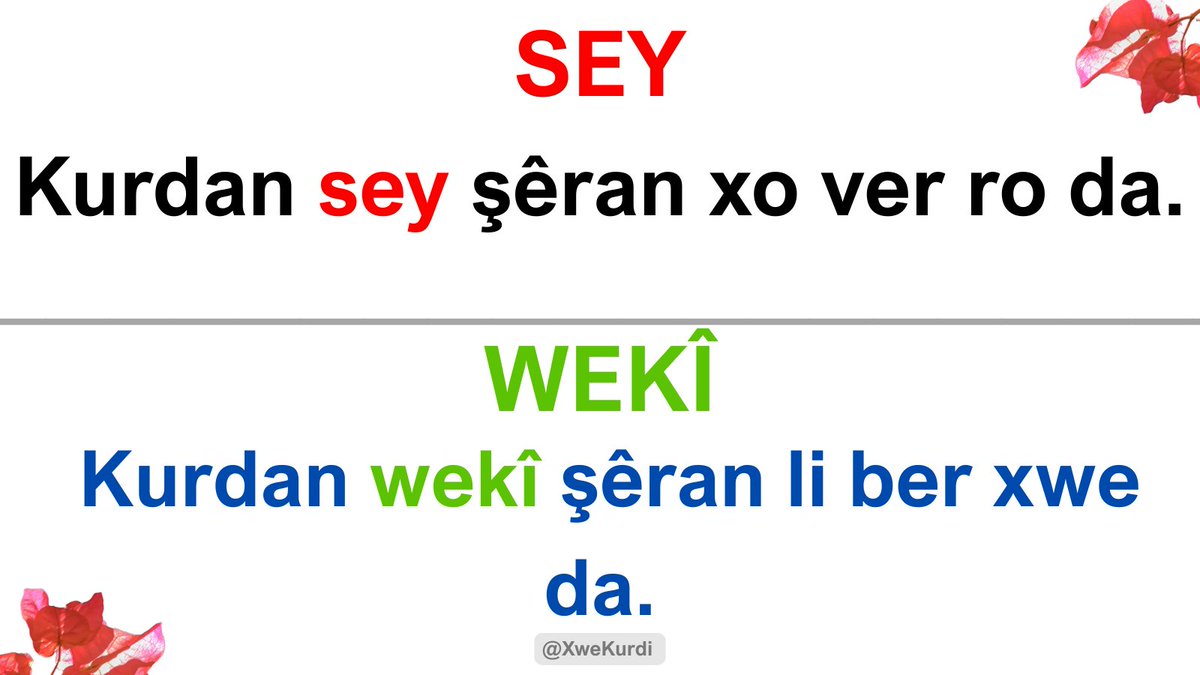 SEY

Kurdan sey şêran xo ver ro da.

WEKÎ

Kurdan wekî şêran li ber xwe da.

@XweKurdi